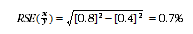 $RSE(\frac{x}{y}) = \sqrt{[0.8]^2 - [0.4]^2} = 0.7\%$